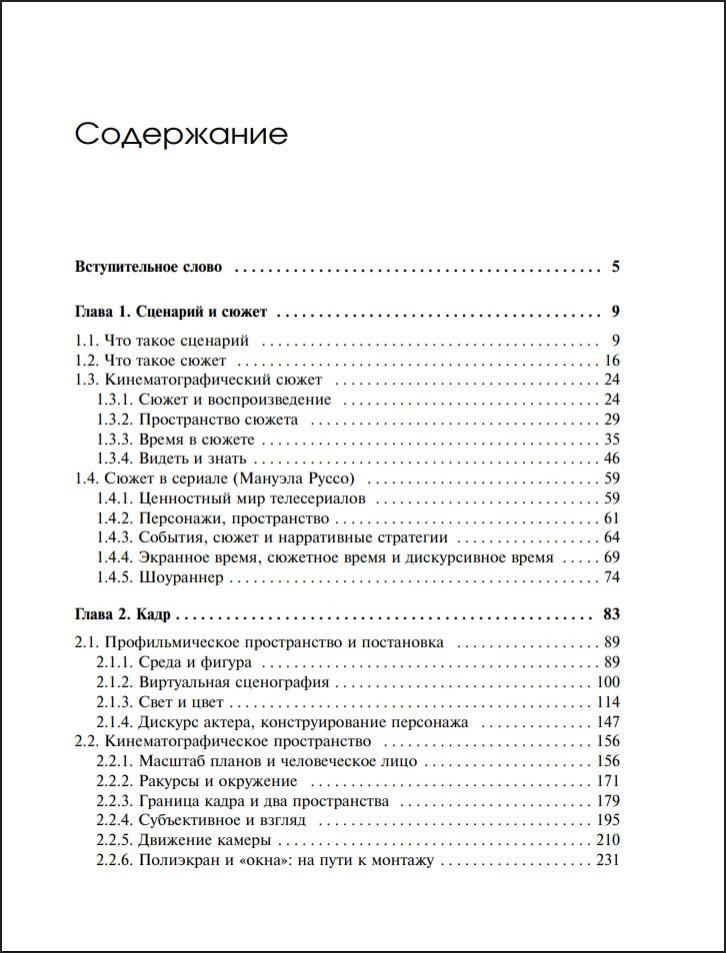 Содержание

Вступительное слово 5

Глава 1. Сценарий и сюжет 9

1.1. Что такое сценарий 9
1.2. Что такое сюжет 16
1.3. Кинематографический сюжет 24
1.3.1. Сюжет и воспроизведение 24
1.3.2. Пространство сюжета 29
1.3.3. Время в сюжете 35
1.3.4. Видеть и знать 46
1.4. Сюжет в сериале (Мануэла Руссо) 59
1.4.1. Ценностный мир телесериалов 59
1.4.2. Персонажи, пространство 61
1.4.3. События, сюжет и нарративные стратегии 64
1.4.4. Экранное время, сюжетное время и дискурсивное время 69
1.4.5. Шоураннер 74

Глава 2. Кадр 83

2.1. Профильмическое пространство и постановка 89
2.1.1. Среда и фигура 89
2.1.2. Виртуальная сценография 100
2.1.3. Свет и цвет 114
2.1.4. Дискурс актера, конструирование персонажа 147
2.2. Кинематографическое пространство 156
2.2.1. Масштаб планов и человеческое лицо 156
2.2.2. Ракурсы и окружение 171
2.2.3. Граница кадра и два пространства 179
2.2.4. Субъективное и взгляд 195
2.2.5. Движение камеры 210
2.2.6. Полиэкран и «окна»: на пути к монтажу 231